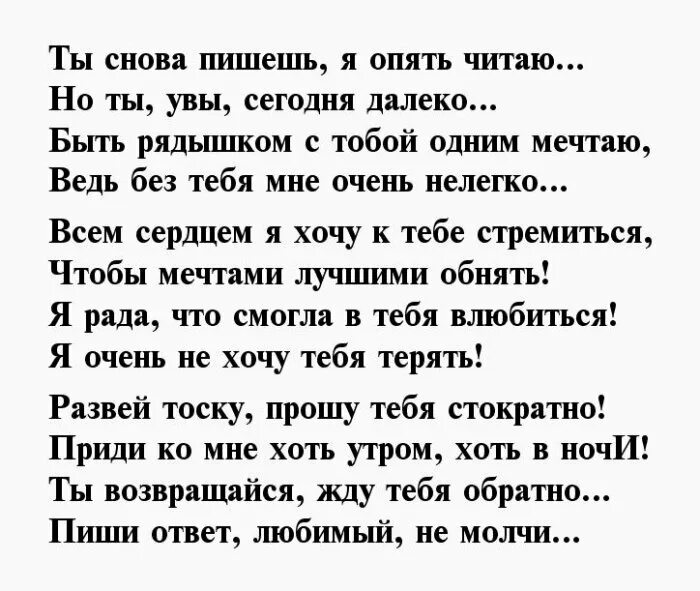 Ты снова пишешь, я опять читаю...
Но ты, увы, сегодня далеко...
Быть рядышком с тобой одним мечтаю,
Ведь без тебя мне очень нелегко...

Всем сердцем я хочу к тебе стремиться,
Чтобы мечтами лучшими обнять!
Я рада, что смогла в тебя влюбиться!
Я очень не хочу тебя терять!

Развей тоску, прошу тебя стократно!
Приди ко мне хоть утром, хоть в ночИ!
Ты возвращайся, жду тебя обратно...
Пиши ответ, любимый, не молчи...